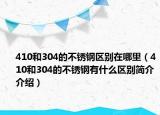 410和304的不锈钢区别在哪里（410和304的不锈钢有什么区别简介介绍）